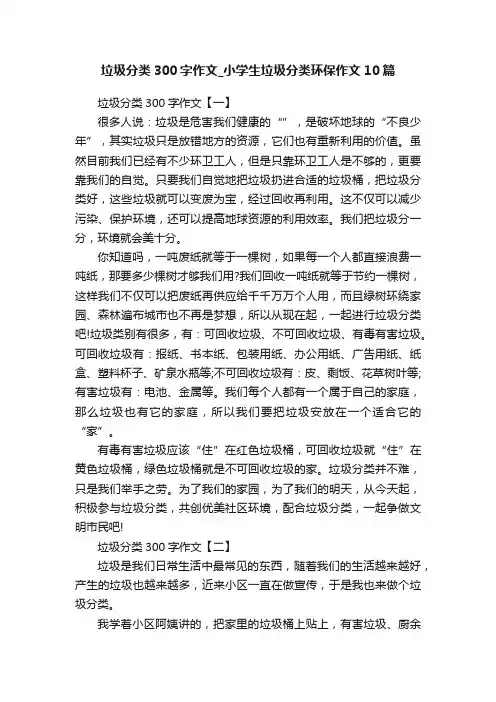 垃圾分类300字作文_小学生垃圾分类环保作文10篇

垃圾分类300字作文【一】

很多人说：垃圾是危害我们健康的“”，是破坏地球的“不良少年”，其实垃圾只是放错地方的资源，它们也有重新利用的价值。虽然目前我们已经有不少环卫工人，但是只靠环卫工人是不够的，更要靠我们的自觉。只要我们自觉地把垃圾扔进合适的垃圾桶，把垃圾分类好，这些垃圾就可以变废为宝，经过回收再利用。这不仅可以减少污染、保护环境，还可以提高地球资源的利用效率。我们把垃圾分一分，环境就会美十分。

你知道吗，一吨废纸就等于一棵树，如果每一个人都直接浪费一吨纸，那要多少棵树才够我们用?我们回收一吨纸就等于节约一棵树，这样我们不仅可以把废纸再供应给千千万万个人用，而且绿树环绕家园、森林遍布城市也不再是梦想，所以从现在起，一起进行垃圾分类吧!垃圾类别有很多，有：可回收垃圾、不可回收垃圾、有毒有害垃圾。可回收垃圾有：报纸、书本纸、包装用纸、办公用纸、广告用纸、纸盒、塑料杯子、矿泉水瓶等;不可回收垃圾有：皮、剩饭、花草树叶等;有害垃圾有：电池、金属等。我们每个人都有一个属于自己的家庭，那么垃圾也有它的家庭，所以我们要把垃圾安放在一个适合它的“家”。

有毒有害垃圾应该“住”在红色垃圾桶，可回收垃圾就“住”在黄色垃圾桶，绿色垃圾桶就是不可回收垃圾的家。垃圾分类并不难，只是我们举手之劳。为了我们的家园，为了我们的明天，从今天起，积极参与垃圾分类，共创优美社区环境，配合垃圾分类，一起争做文明市民吧!

垃圾分类300字作文【二】

垃圾是我们日常生活中最常见的东西，随着我们的生活越来越好，产生的垃圾也越来越多，近来小区一直在做宣传，于是我也来做个垃圾分类。

我学着小区阿姨讲的，把家里的垃圾桶上贴上，有害垃圾、厨余